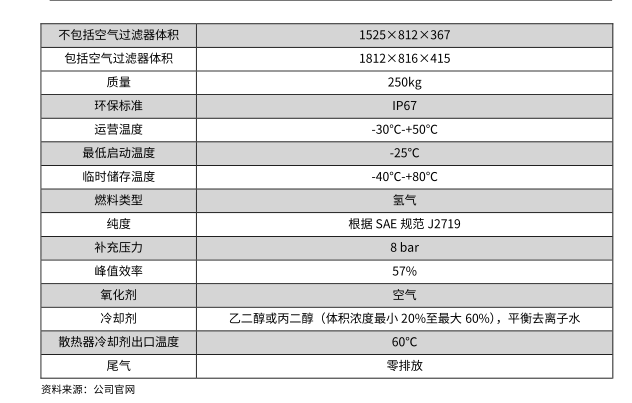 | 不包括空气过滤器体积 | 1525×812×367 |
|---|---|
| 包括空气过滤器体积 | 1812×816×415 |
| 质量 | 250kg |
| 环保标准 | IP67 |
| 运营温度 | -30°C-+50°C |
| 最低启动温度 | -25°C |
| 临时储存温度 | -40°C-+80°C |
| 燃料类型 | 氢气 |
| 纯度 | 根据SAE规范J2719 |
| 补充压力 | 8 bar |
| 峰值效率 | 57% |
| 氧化剂 | 空气 |
| 冷却剂 | 乙二醇或丙二醇（体积浓度最小20%至最大60%），平衡去离子水 |
| 散热器冷却剂出口温度 | 60°C |
| 尾气 | 零排放 |

资料来源：公司官网